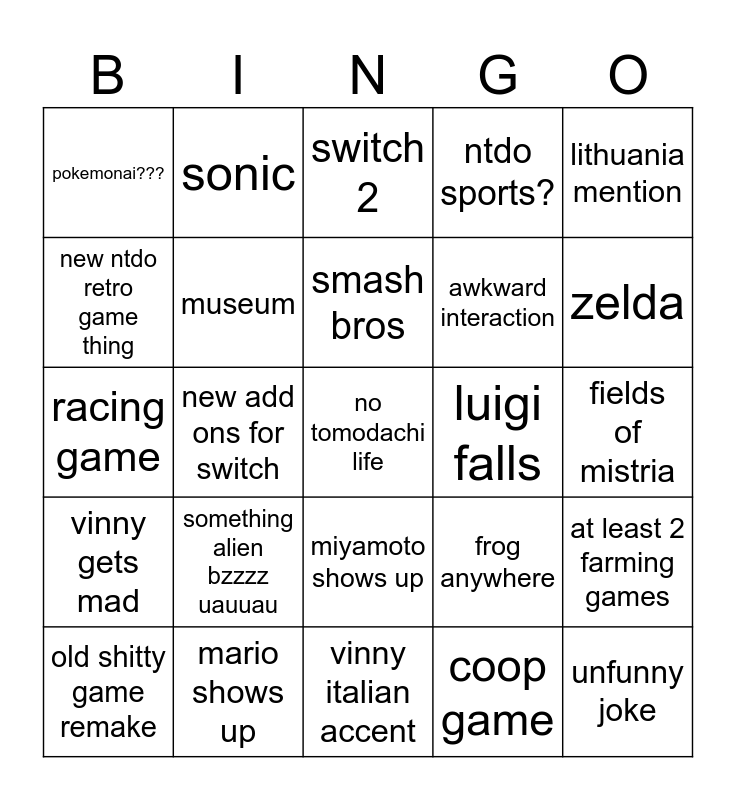 | B | I | N | G | O |
|---|---|---|---|---|
| pokemonai??? | sonic | switch 2 | ntdo sports? | lithuania mention |
| new ntdo retro game thing | museum | smash bros | awkward interaction | zelda |
| racing game | new add ons for switch | no tomodachi life | luigi falls | fields of mistria |
| vinny gets mad | something alien bzzzz uauuau | miyamoto shows up | frog anywhere | at least 2 farming games |
| old shitty game remake | mario shows up | vinny italian accent | coop game | unfunny joke |